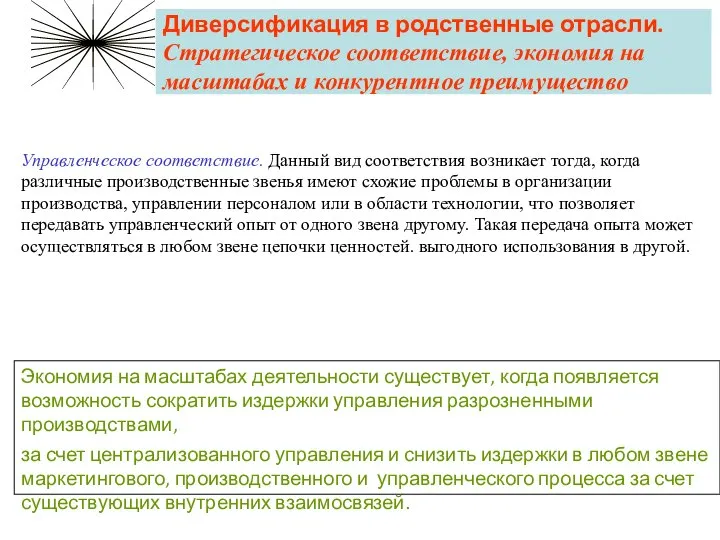 Диверсификация в родственные отрасли. Стратегическое соответствие, экономия на масштабах и конкурентное преимущество

Управленческое соответствие. Данный вид соответствия возникает тогда, когда различные производственные звенья имеют схожие проблемы в организации производства, управлении персоналом или в области технологии, что позволяет передавать управленческий опыт от одного звена другому. Такая передача опыта может осуществляться в любом звене цепочки ценностей. выгодного использования в другой.

Экономия на масштабах деятельности существует, когда появляется возможность сократить издержки управления разрозненными производствами,

за счет централизованного управления и снизить издержки в любом звене маркетингового, производственного и управленческого процесса за счет существующих внутренних взаимосвязей.